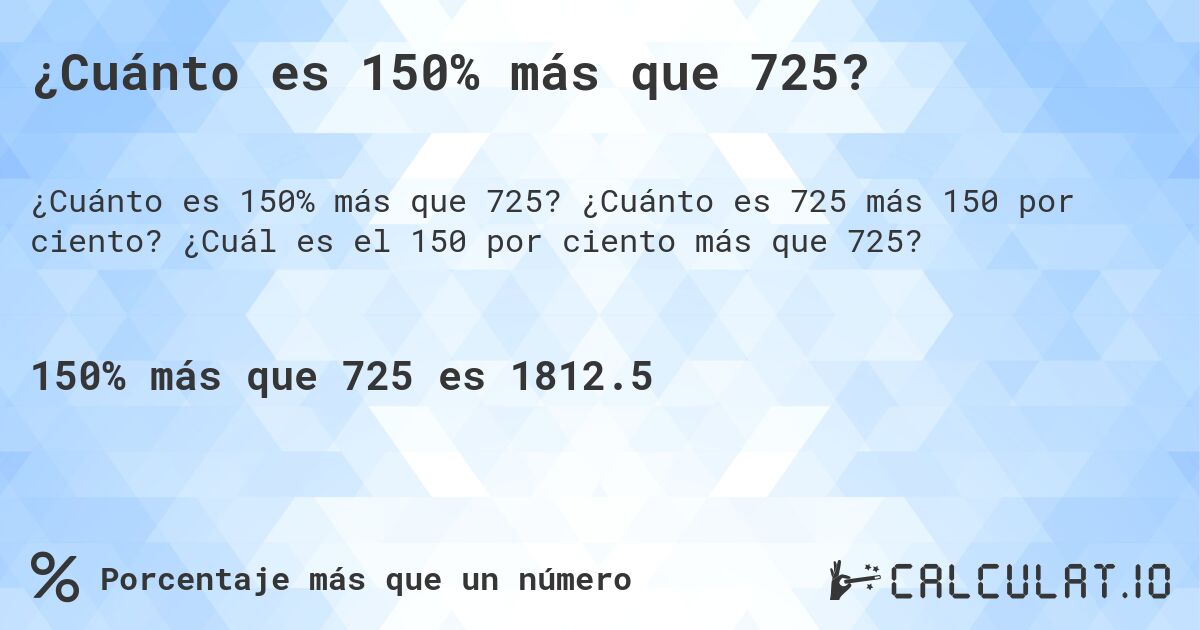 ¿Cuánto es 150% más que 725?

¿Cuánto es 150% más que 725? ¿Cuánto es 725 más 150 por ciento? ¿Cuál es el 150 por ciento más que 725?

150% más que 725 es 1812.5

% Porcentaje más que un número

CALCULAT.IO